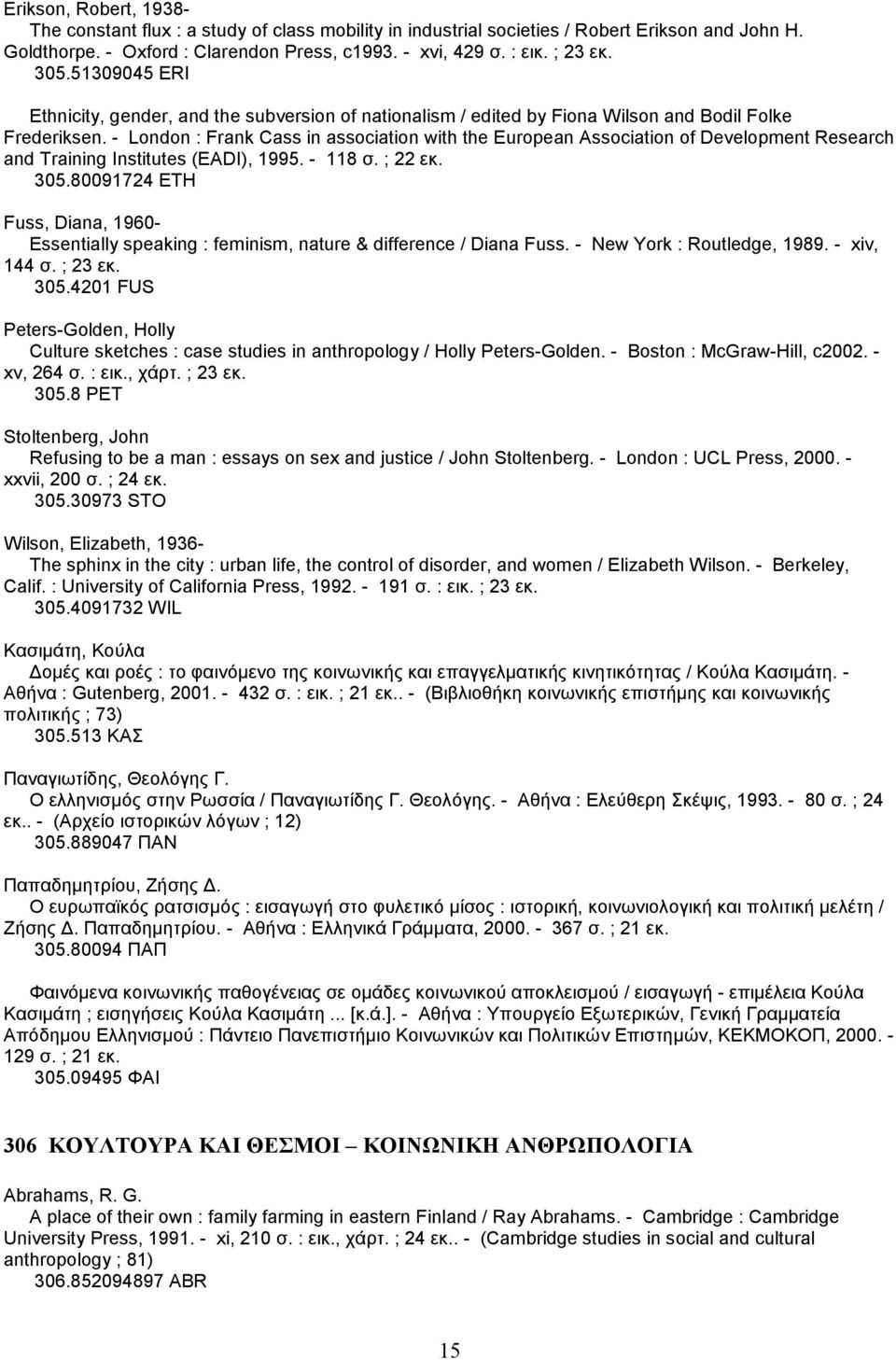 Erikson, Robert, 1938-
The constant flux : a study of class mobility in industrial societies / Robert Erikson and John H. Goldthorpe. - Oxford : Clarendon Press, c1993. - xvi, 429 σ. : εικ. ; 23 εκ.
305.51309045 ERI

Ethnicity, gender, and the subversion of nationalism / edited by Fiona Wilson and Bodil Folke Frederiksen. - London : Frank Cass in association with the European Association of Development Research and Training Institutes (EADI), 1995. - 118 σ. ; 22 εκ.
305.80091724 ETH

Fuss, Diana, 1960-
Essentially speaking : feminism, nature & difference / Diana Fuss. - New York : Routledge, 1989. - xiv, 144 σ. ; 23 εκ.
305.4201 FUS

Peters-Golden, Holly
Culture sketches : case studies in anthropology / Holly Peters-Golden. - Boston : McGraw-Hill, c2002. - xv, 264 σ. : εικ., χάρτ. ; 23 εκ.
305.8 PET

Stoltenberg, John
Refusing to be a man : essays on sex and justice / John Stoltenberg. - London : UCL Press, 2000. - xxvii, 200 σ. ; 24 εκ.
305.30973 STO

Wilson, Elizabeth, 1936-
The sphinx in the city : urban life, the control of disorder, and women / Elizabeth Wilson. - Berkeley, Calif. : University of California Press, 1992. - 191 σ. : εικ. ; 23 εκ.
305.4091732 WIL

Κασιμάτη, Κούλα
Δομές και ροές : το φαινόμενο της κοινωνικής και επαγγελματικής κινητικότητας / Κούλα Κασιμάτη. - Αθήνα : Gutenberg, 2001. - 432 σ. : εικ. ; 21 εκ.. - (Βιβλιοθήκη κοινωνικής επιστήμης και κοινωνικής πολιτικής ; 73)
305.513 ΚΑΣ

Παναγιωτίδης, Θεολόγης Γ.
Ο ελληνισμός στην Ρωσσία / Παναγιωτίδης Γ. Θεολόγης. - Αθήνα : Ελεύθερη Σκέψις, 1993. - 80 σ. ; 24 εκ.. - (Αρχείο ιστορικών λόγων ; 12)
305.889047 ΠΑΝ

Παπαδημητρίου, Ζήσης Δ.
Ο ευρωπαϊκός ρατσισμός : εισαγωγή στο φυλετικό μίσος : ιστορική, κοινωνιολογική και πολιτική μελέτη / Ζήσης Δ. Παπαδημητρίου. - Αθήνα : Ελληνικά Γράμματα, 2000. - 367 σ. ; 21 εκ.
305.80094 ΠΑΠ

Φαινόμενα κοινωνικής παθογένειας σε ομάδες κοινωνικού αποκλεισμού / εισαγωγή - επιμέλεια Κούλα Κασιμάτη ; εισηγήσεις Κούλα Κασιμάτη ... [κ.ά.]. - Αθήνα : Υπουργείο Εξωτερικών, Γενική Γραμματεία Απόδημου Ελληνισμού : Πάντειο Πανεπιστήμιο Κοινωνικών και Πολιτικών Επιστημών, ΚΕΚΜΟΚΟΠ, 2000. - 129 σ. ; 21 εκ.
305.09495 ΦΑΙ

306 ΚΟΥΛΤΟΥΡΑ ΚΑΙ ΘΕΣΜΟΙ – ΚΟΙΝΩΝΙΚΗ ΑΝΘΡΩΠΟΛΟΓΙΑ

Abrahams, R. G.
A place of their own : family farming in eastern Finland / Ray Abrahams. - Cambridge : Cambridge University Press, 1991. - xi, 210 σ. : εικ., χάρτ. ; 24 εκ.. - (Cambridge studies in social and cultural anthropology ; 81)
306.852094897 ABR

15